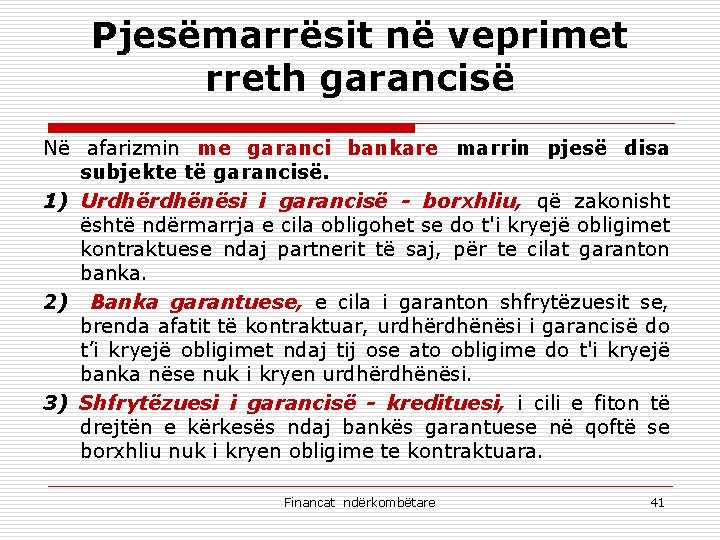 Pjesëmarrësit në veprimet rreth garancisë

Në afarizmin me garanci bankare marrin pjesë disa subjekte të garancisë.

1) Urdhërdhënësi i garancisë - borxhliu, që zakonisht është ndërmarrja e cila obligohet se do t'i kryejë obligimet kontraktuese ndaj partnerit të saj, për te cilat garanton banka.

2) Banka garantuese, e cila i garanton shfrytëzuesit se, brenda afatit të kontraktuar, urdhërdhënësi i garancisë do t'i kryejë obligimet ndaj tij ose ato obligime do t'i kryejë banka nëse nuk i kryen urdhërdhënësi.

3) Shfrytëzuesi i garancisë - kredituesi, i cili e fiton të drejtën e kërkesës ndaj bankës garantuese në qoftë se borxhliu nuk i kryen obligime te kontraktuara.

Financat ndërkombëtare 41